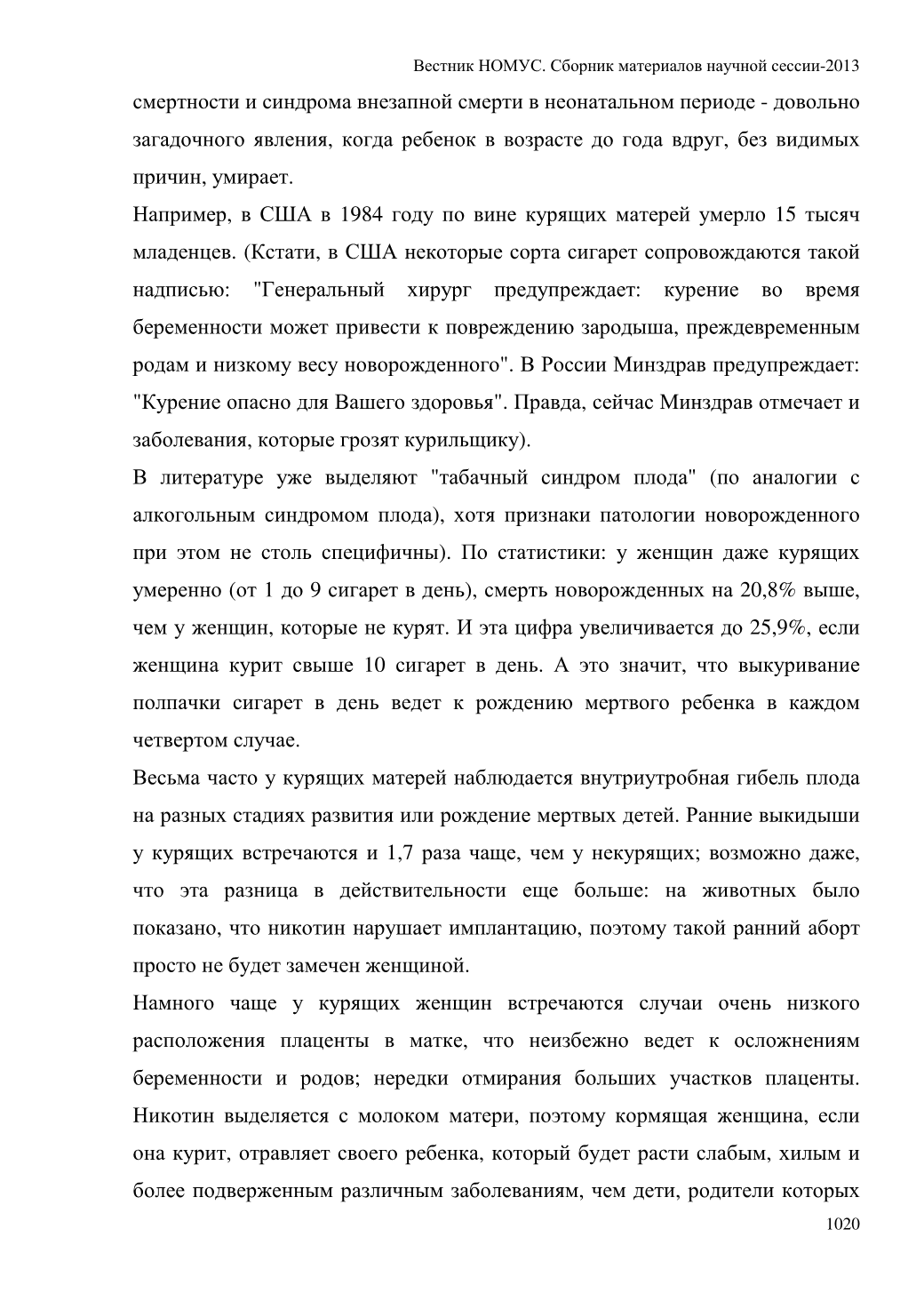 Вестник НОМУС. Сборник материалов научной сессии-2013

смертности и синдрома внезапной смерти в неонатальном периоде - довольно загадочного явления, когда ребенок в возрасте до года вдруг, без видимых причин, умирает.

Например, в США в 1984 году по вине курящих матерей умерло 15 тысяч младенцев. (Кстати, в США некоторые сорта сигарет сопровождаются такой надписью: "Генеральный хирург предупреждает: курение во время беременности может привести к повреждению зародыша, преждевременным родам и низкому весу новорожденного". В России Минздрав предупреждает: "Курение опасно для Вашего здоровья". Правда, сейчас Минздрав отмечает и заболевания, которые грозят курильщику).

В литературе уже выделяют "табачный синдром плода" (по аналогии с алкогольным синдромом плода), хотя признаки патологии новорожденного при этом не столь специфичны). По статистики: у женщин даже курящих умеренно (от 1 до 9 сигарет в день), смерть новорожденных на 20,8% выше, чем у женщин, которые не курят. И эта цифра увеличивается до 25,9%, если женщина курит свыше 10 сигарет в день. А это значит, что выкуривание полпачки сигарет в день ведет к рождению мертвого ребенка в каждом четвертом случае.

Весьма часто у курящих матерей наблюдается внутриутробная гибель плода на разных стадиях развития или рождение мертвых детей. Ранние выкидыши у курящих встречаются и 1,7 раза чаще, чем у некурящих; возможно даже, что эта разница в действительности еще больше: на животных было показано, что никотин нарушает имплантацию, поэтому такой ранний аборт просто не будет замечен женщиной.

Намного чаще у курящих женщин встречаются случаи очень низкого расположения плаценты в матке, что неизбежно ведет к осложнениям беременности и родов; нередки отмирания больших участков плаценты. Никотин выделяется с молоком матери, поэтому кормящая женщина, если она курит, отравляет своего ребенка, который будет расти слабым, хилым и более подверженным различным заболеваниям, чем дети, родители которых

1020